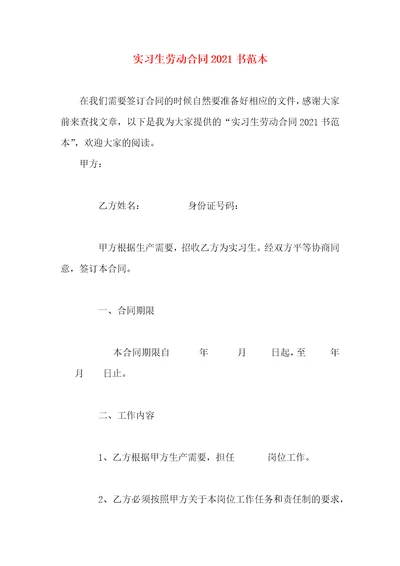 实习生劳动合同2021书范本

在我们需要签订合同的时候自然要准备好相应的文件，感谢大家前来查找文章，以下是我为大家提供的“实习生劳动合同2021书范本”，欢迎大家的阅读。

甲方：

乙方姓名：　　　　身份证号码：

甲方根据生产需要，招收乙方为实习生。经双方平等协商同意，签订本合同。

一、合同期限

本合同期限自　　年　　月　　日起，至　　年　　月　　日止。

二、工作内容

1、乙方根据甲方生产需要，担任　　岗位工作。

2、乙方必须按照甲方关于本岗位工作任务和责任制的要求，